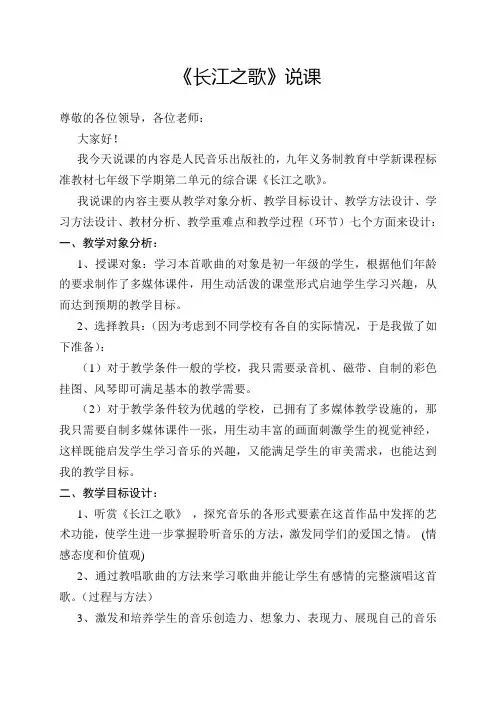 《长江之歌》说课

尊敬的各位领导，各位老师：

大家好！

我今天说课的内容是人民音乐出版社的，九年义务制教育中学新课程标准教材七年级下学期第二单元的综合课《长江之歌》。

我说课的内容主要从教学对象分析、教学目标设计、教学方法设计、学习方法设计、教材分析、教学重难点和教学过程（环节）七个方面来设计：

一、教学对象分析：

1、授课对象：学习本首歌曲的对象是初一年级的学生，根据他们年龄的要求制作了多媒体课件，用生动活泼的课堂形式启迪学生学习兴趣，从而达到预期的教学目标。

2、选择教具：（因为考虑到不同学校有各自的实际情况，于是我做了如下准备）：

（1）对于教学条件一般的学校，我只需要录音机、磁带、自制的彩色挂图、风琴即可满足基本的教学需要。

（2）对于教学条件较为优越的学校，已拥有了多媒体教学设施的，那我只需要自制多媒体课件一张，用生动丰富的画面刺激学生的视觉神经，这样既能启发学生学习音乐的兴趣，又能满足学生的审美需求，也能达到我的教学目标。

二、教学目标设计：

1、听赏《长江之歌》，探究音乐的各形式要素在这首作品中发挥的艺术功能，使学生进一步掌握聆听音乐的方法，激发同学们的爱国之情。（情感态度和价值观）

2、通过教唱歌曲的方法来学习歌曲并能让学生有感情的完整演唱这首歌。（过程与方法）

3、激发和培养学生的音乐创造力、想象力、表现力、展现自己的音乐